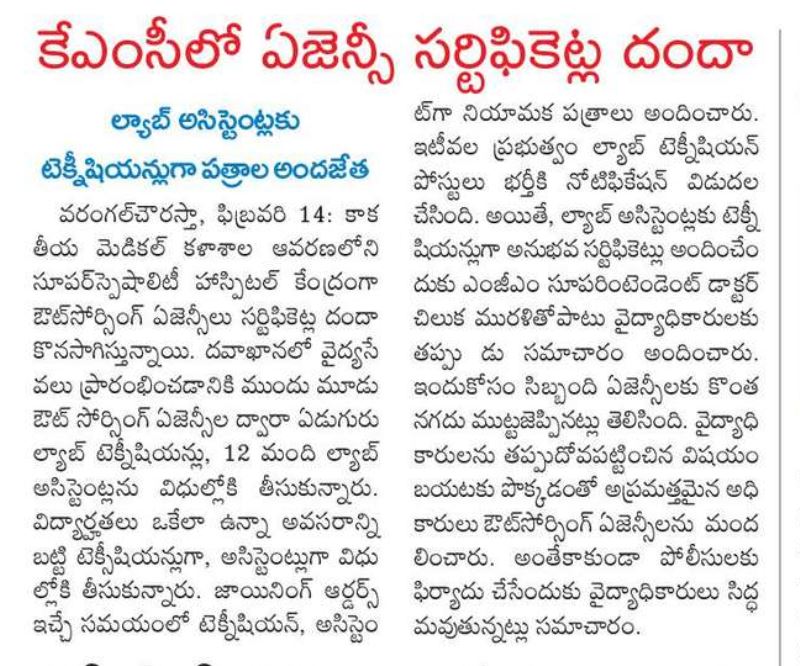 కేఎంసీలో ఏజెన్సీ సర్టిఫికెట్ల దందా

ల్యాబ్ అసిస్టెంట్లకు టెక్నీషియన్లుగా పత్రాల అందజేత

వరంగల్‌చౌరస్తా, ఫిబ్రవరి 14: కాకతీయ మెడికల్ కళాశాల ఆవరణలోని సూపర్‌స్పెషాలిటీ హాస్పిటల్ కేంద్రంగా ఔట్‌సోర్సింగ్ ఏజెన్సీలు సర్టిఫికెట్ల దందా కొనసాగిస్తున్నాయి. దవాఖానలో వైద్యసేవలు ప్రారంభించడానికి ముందు మూడు ఔట్ సోర్సింగ్ ఏజెన్సీల ద్వారా ఏడుగురు ల్యాబ్ టెక్నీషియన్లు, 12 మంది ల్యాబ్ అసిస్టెంట్లను విధుల్లోకి తీసుకున్నారు. విద్యార్హతలు ఒకేలా ఉన్నా అవసరాన్ని బట్టి టెక్నీషియన్లుగా, అసిస్టెంట్లుగా విధుల్లోకి తీసుకున్నారు. జాయినింగ్ ఆర్డర్స్ ఇచ్చే సమయంలో టెక్నీషియన్, అసిస్టెంట్‌గా నియామక పత్రాలు అందించారు. ఇటీవల ప్రభుత్వం ల్యాబ్ టెక్నీషియన్ పోస్టులు భర్తీకి నోటిఫికేషన్ విడుదల చేసింది. అయితే, ల్యాబ్ అసిస్టెంట్లకు టెక్నీషియన్లుగా అనుభవ సర్టిఫికెట్లు అందించేందుకు ఎంజీఎం సూపరింటెండెంట్ డాక్టర్ చిలుక మురళితోపాటు వైద్యాధికారులకు తప్పు డు సమాచారం అందించారు. ఇందుకోసం సిబ్బంది ఏజెన్సీలకు కొంత నగదు ముట్టజెప్పినట్లు తెలిసింది. వైద్యాధికారులను తప్పుదోవపట్టించిన విషయం బయటకు పొక్కడంతో అప్రమత్తమైన అధికారులు ఔట్‌సోర్సింగ్ ఏజెన్సీలను మందలించారు. అంతేకాకుండా పోలీసులకు ఫిర్యాదు చేసేందుకు వైద్యాధికారులు సిద్ధమవుతున్నట్లు సమాచారం.